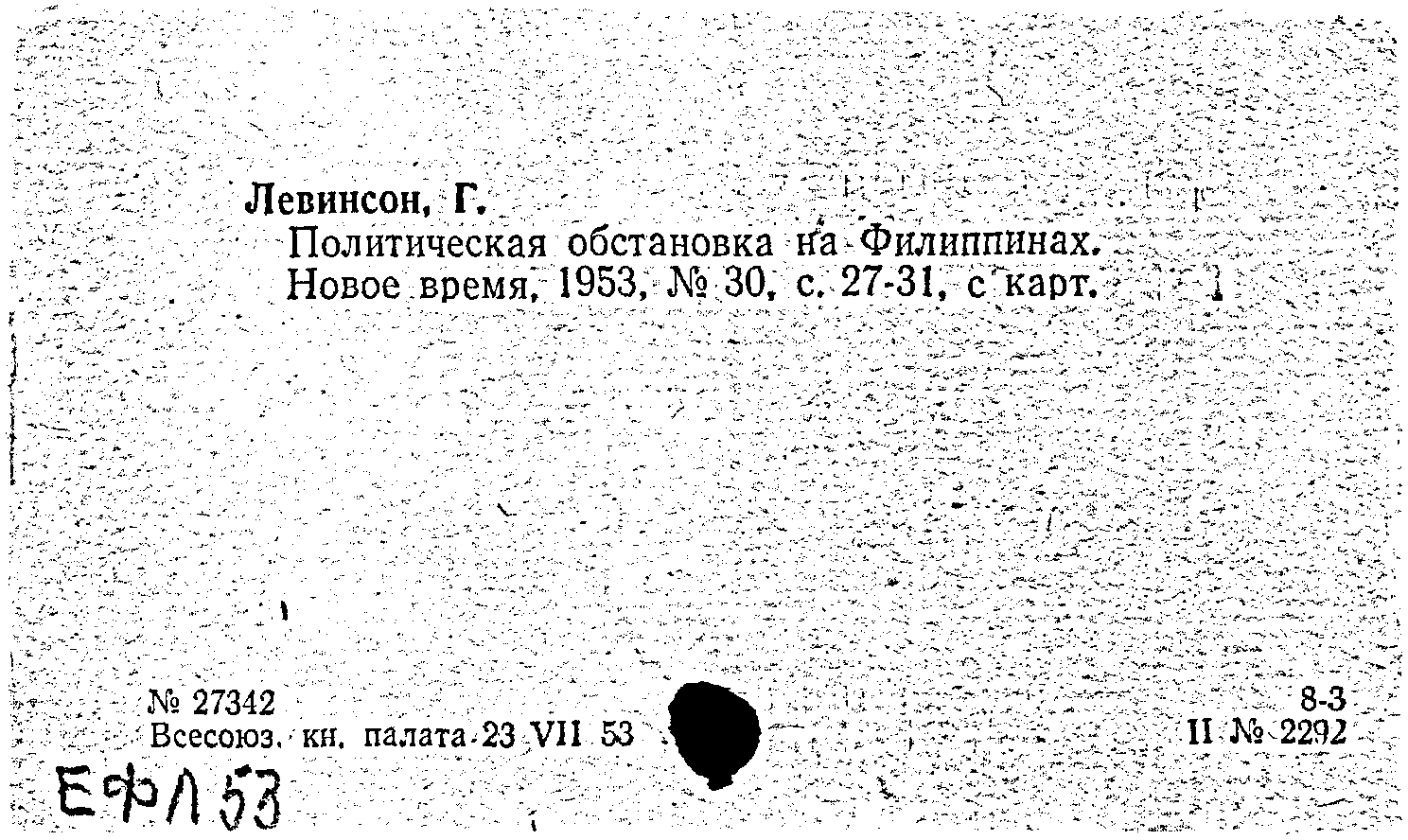 Левинсон, Г.

Политическая обстановка на Филиппинах. Новое время, 1953, № 30, с. 27-31, с карт.

№ 27342
Всесоюз. кн. палата 23 VII 53

8-3
II № 2292

ЕФЛ 53